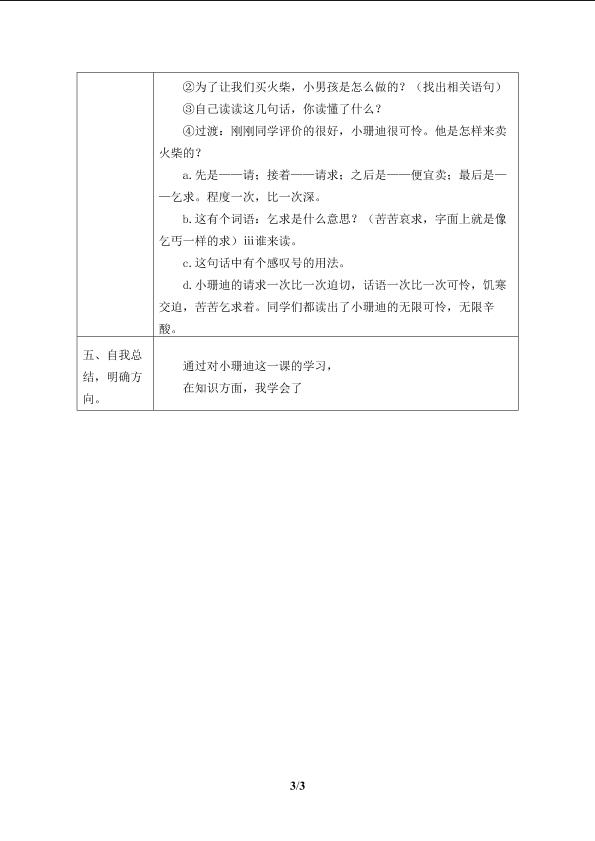 | | ②为了让我们买火柴，小男孩是怎么做的？（找出相关语句）<br>③自己读读这几句话，你读懂了什么？<br>④过渡：刚刚同学评价的很好，小珊迪很可怜。他是怎样来卖火柴的？<br>a.先是——请；接着——请求；之后是——便宜卖；最后是——乞求。程度一次，比一次深。<br>b.这有个词语：乞求是什么意思？（苦苦哀求，字面上就是像乞丐一样的求）iii谁来读。<br>c.这句话中有个感叹号的用法。<br>d.小珊迪的请求一次比一次迫切，话语一次比一次可怜，饥寒交迫，苦苦乞求着。同学们都读出了小珊迪的无限可怜，无限辛酸。 |
|---|---|
| 五、自我总结，明确方向。 | 通过对小珊迪这一课的学习，<br>在知识方面，我学会了 |

3/3